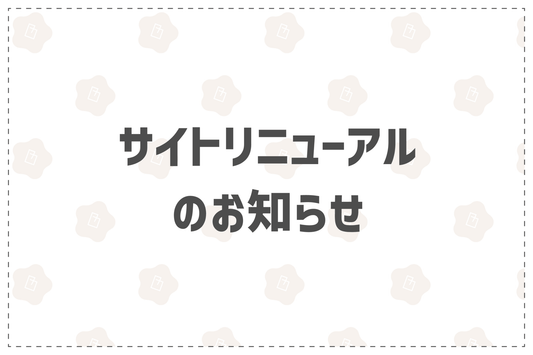 サイトリニューアル
のお知らせ